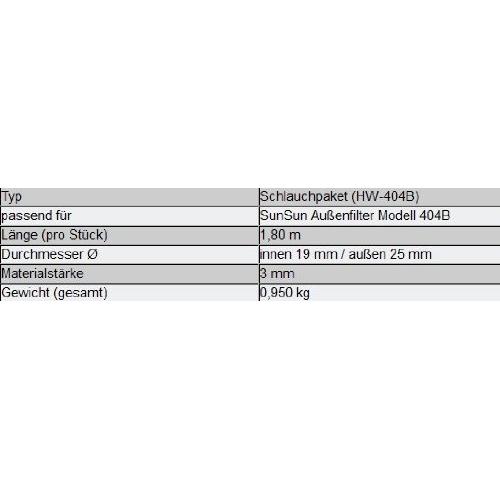 | Typ | Schlauchpaket (HW-404B) |
|---|---|
| passend für | SunSun Außenfilter Modell 404B |
| Länge (pro Stück) | 1,80 m |
| Durchmesser Ø | innen 19 mm / außen 25 mm |
| Materialstärke | 3 mm |
| Gewicht (gesamt) | 0,950 kg |